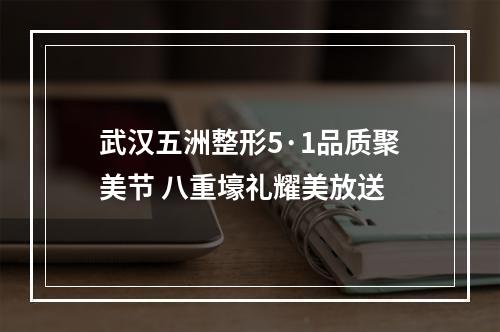 武汉五洲整形5·1品质聚美节 八重壕礼耀美放送